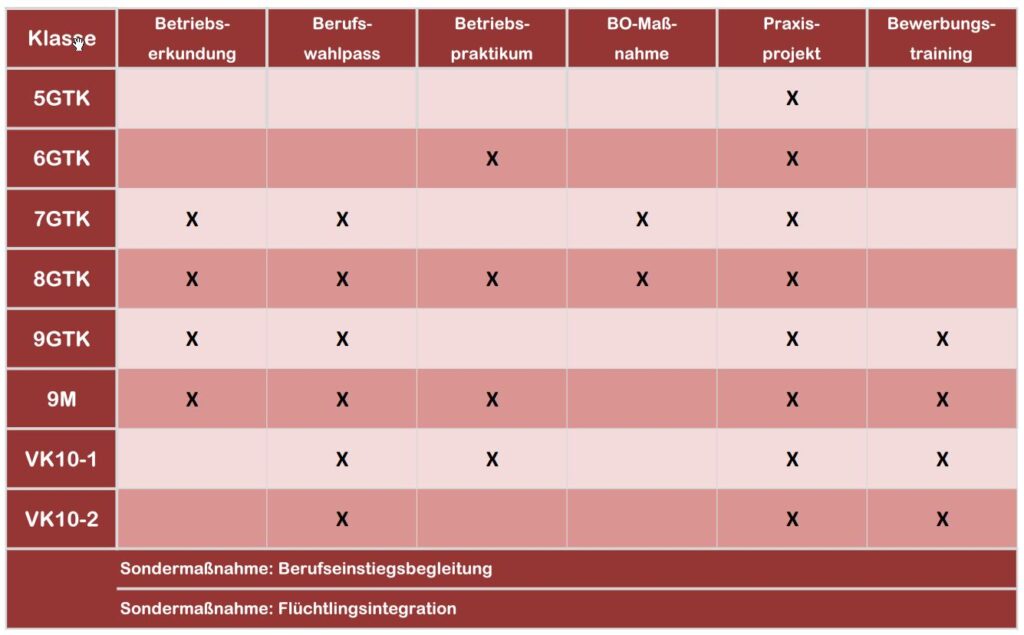 | Klasse | Betriebserkundung | Berufswahlpass | Betriebspraktikum | BO-Maßnahme | Praxisprojekt | Bewerbungstraining |
|---|---|---|---|---|---|---|
| 5GTK | | | | | X | |
| 6GTK | | | X | | X | |
| 7GTK | X | X | | X | X | |
| 8GTK | X | X | X | X | X | |
| 9GTK | X | X | | | X | X |
| 9M | X | X | X | | X | X |
| VK10-1 | | X | X | | X | X |
| VK10-2 | | X | | | X | X |

Sondermaßnahme: Berufseinstiegsbegleitung

Sondermaßnahme: Flüchtlingsintegration